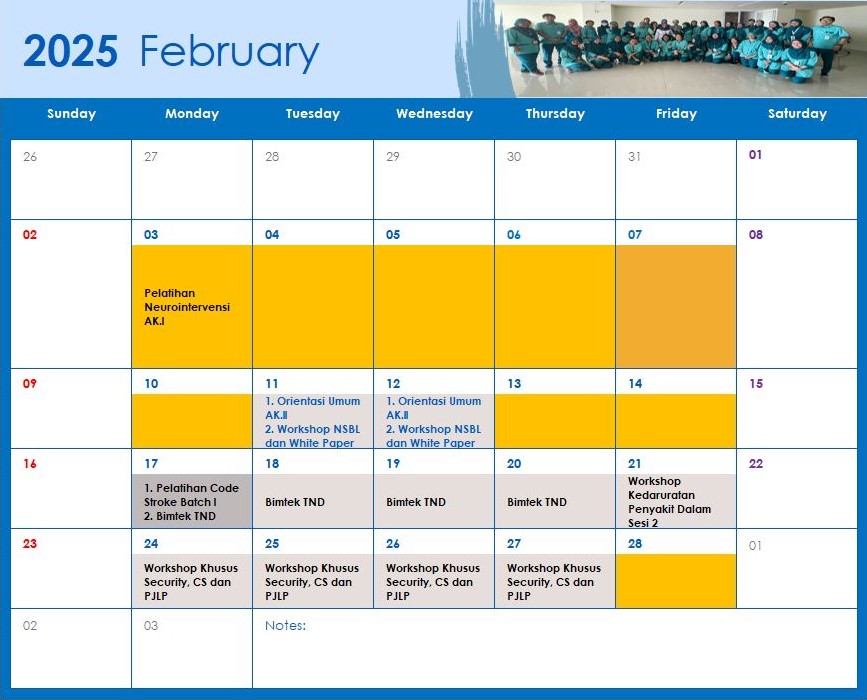 2025 February

| Sunday | Monday | Tuesday | Wednesday | Thursday | Friday | Saturday |
|---|---|---|---|---|---|---|
| 26 | 27 | 28 | 29 | 30 | 31 | 01 |
| 02 | 03 Pelatihan Neurointervensi AK.I | 04 | 05 | 06 | 07 | 08 |
| 09 | 10 | 11 1. Orientasi Umum AK.II 2. Workshop NSBL dan White Paper | 12 1. Orientasi Umum AK.II 2. Workshop NSBL dan White Paper | 13 | 14 | 15 |
| 16 | 17 1. Pelatihan Code Stroke Batch I 2. Bimtek TND | 18 Bimtek TND | 19 Bimtek TND | 20 Bimtek TND | 21 Workshop Kedaruratan Penyakit Dalam Sesi 2 | 22 |
| 23 | 24 Workshop Khusus Security, CS dan PJLP | 25 Workshop Khusus Security, CS dan PJLP | 26 Workshop Khusus Security, CS dan PJLP | 27 Workshop Khusus Security, CS dan PJLP | 28 | 01 |
| 02 | 03 | Notes: | | | | |